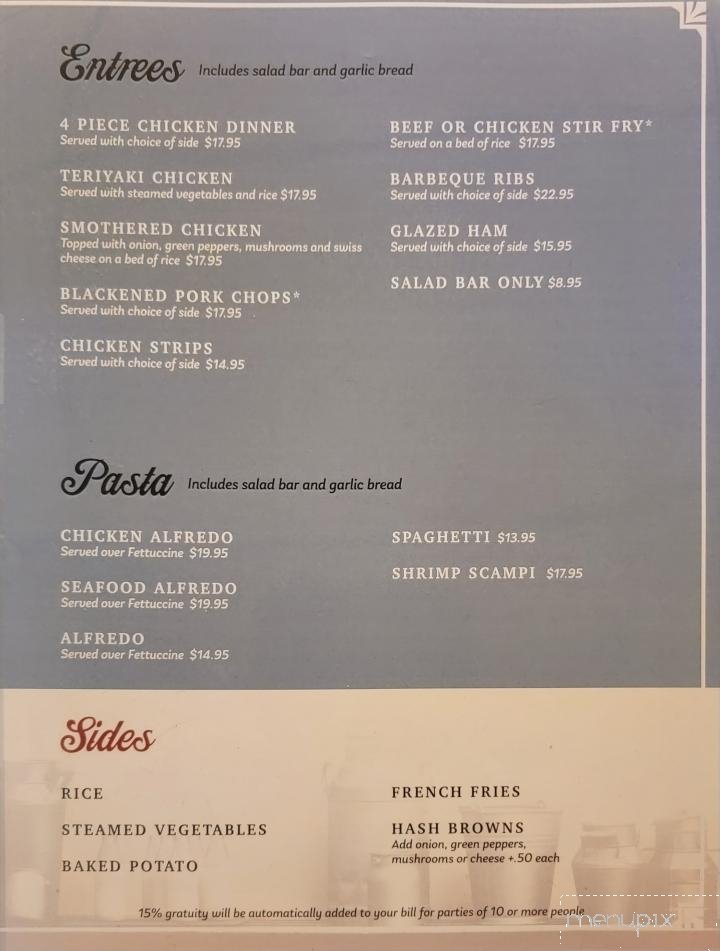 Entrees Includes salad bar and garlic bread

4 PIECE CHICKEN DINNER
Served with choice of side $17.95

TERIYAKI CHICKEN
Served with steamed vegetables and rice $17.95

SMOTHERED CHICKEN
Topped with onion, green peppers, mushrooms and swiss cheese on a bed of rice $17.95

BLACKENED PORK CHOPS*
Served with choice of side $17.95

CHICKEN STRIPS
Served with choice of side $14.95

BEEF OR CHICKEN STIR FRY*
Served on a bed of rice $17.95

BARBEQUE RIBS
Served with choice of side $22.95

GLAZED HAM
Served with choice of side $15.95

SALAD BAR ONLY $8.95

Pasta Includes salad bar and garlic bread

CHICKEN ALFREDO
Served over Fettuccine $19.95

SEAFOOD ALFREDO
Served over Fettuccine $19.95

ALFREDO
Served over Fettuccine $14.95

SPAGHETTI $13.95

SHRIMP SCAMPI $17.95

Sides

RICE

STEAMED VEGETABLES

BAKED POTATO

FRENCH FRIES

HASH BROWNS
Add onion, green peppers, mushrooms or cheese +.50 each

15% gratuity will be automatically added to your bill for parties of 10 or more people

menupix